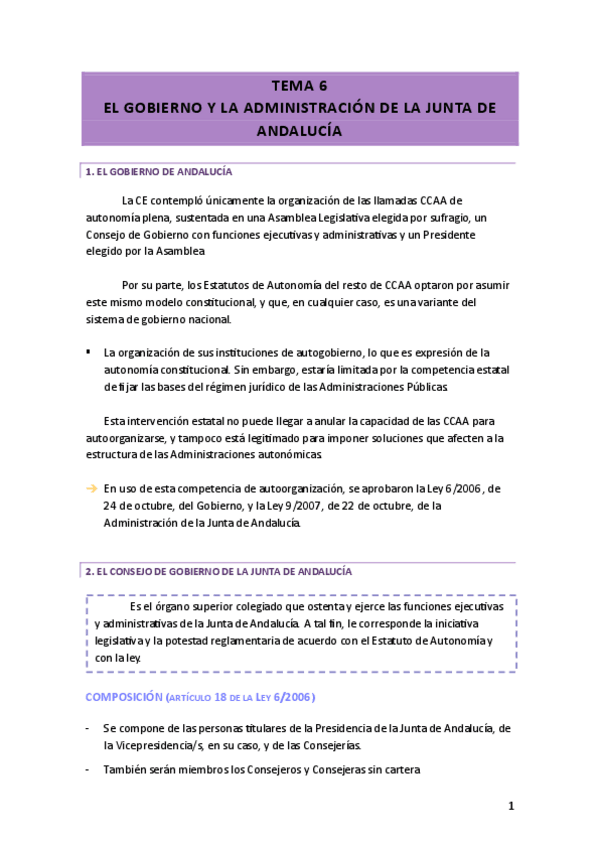 TEMA 6
EL GOBIERNO Y LA ADMINISTRACIÓN DE LA JUNTA DE ANDALUCÍA

1. EL GOBIERNO DE ANDALUCÍA

La CE contempló únicamente la organización de las llamadas CCAA de autonomía plena, sustentada en una Asamblea Legislativa elegida por sufragio, un Consejo de Gobierno con funciones ejecutivas y administrativas y un Presidente elegido por la Asamblea.

Por su parte, los Estatutos de Autonomía del resto de CCAA optaron por asumir este mismo modelo constitucional, y que, en cualquier caso, es una variante del sistema de gobierno nacional.

▪ La organización de sus instituciones de autogobierno, lo que es expresión de la autonomía constitucional. Sin embargo, estaría limitada por la competencia estatal de fijar las bases del régimen jurídico de las Administraciones Públicas.

Esta intervención estatal no puede llegar a anular la capacidad de las CCAA para autoorganizarse, y tampoco está legitimado para imponer soluciones que afecten a la estructura de las Administraciones autonómicas.

→ En uso de esta competencia de autoorganización, se aprobaron la Ley 6/2006, de 24 de octubre, del Gobierno, y la Ley 9/2007, de 22 de octubre, de la Administración de la Junta de Andalucía.

2. EL CONSEJO DE GOBIERNO DE LA JUNTA DE ANDALUCÍA

Es el órgano superior colegiado que ostenta y ejerce las funciones ejecutivas y administrativas de la Junta de Andalucía. A tal fin, le corresponde la iniciativa legislativa y la potestad reglamentaria de acuerdo con el Estatuto de Autonomía y con la ley.

COMPOSICIÓN (ARTÍCULO 18 DE LA LEY 6/2006)

- Se compone de las personas titulares de la Presidencia de la Junta de Andalucía, de la Vicepresidencia/s, en su caso, y de las Consejerías.

- También serán miembros los Consejeros y Consejeras sin cartera

1